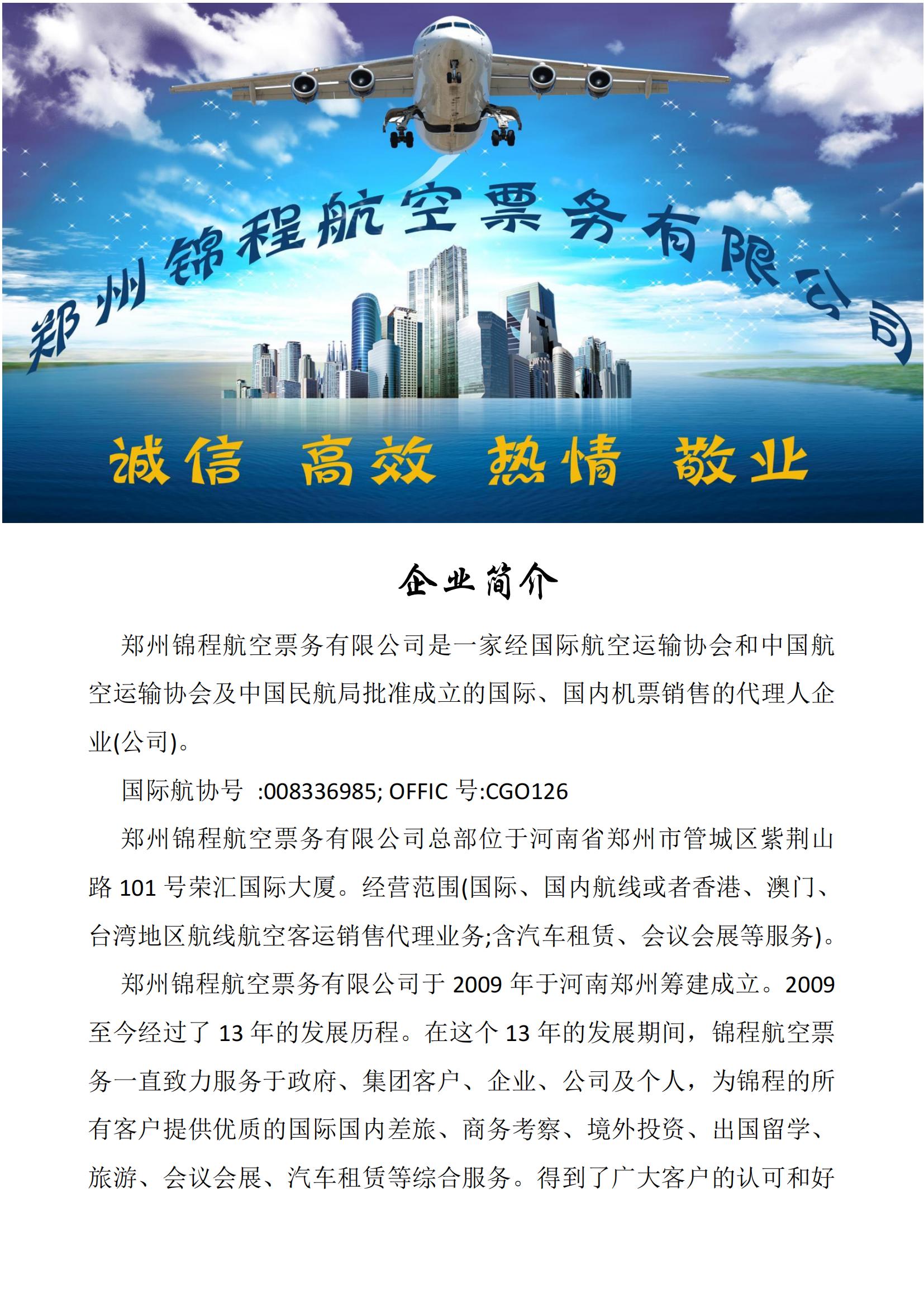 郑州锦程航空票务有限公司

诚信 高效 热情 敬业

企业简介

郑州锦程航空票务有限公司是一家经国际航空运输协会和中国航空运输协会及中国民航局批准成立的国际、国内机票销售的代理人企业(公司)。

国际航协号 :008336985; OFFIC 号:CGO126

郑州锦程航空票务有限公司总部位于河南省郑州市管城区紫荆山路 101 号荣汇国际大厦。经营范围(国际、国内航线或者香港、澳门、台湾地区航线航空客运销售代理业务;含汽车租赁、会议会展等服务)。

郑州锦程航空票务有限公司于 2009 年于河南郑州筹建成立。2009 至今经过了 13 年的发展历程。在这个 13 年的发展期间，锦程航空票务一直致力服务于政府、集团客户、企业、公司及个人，为锦程的所有客户提供优质的国际国内差旅、商务考察、境外投资、出国留学、旅游、会议会展、汽车租赁等综合服务。得到了广大客户的认可和好